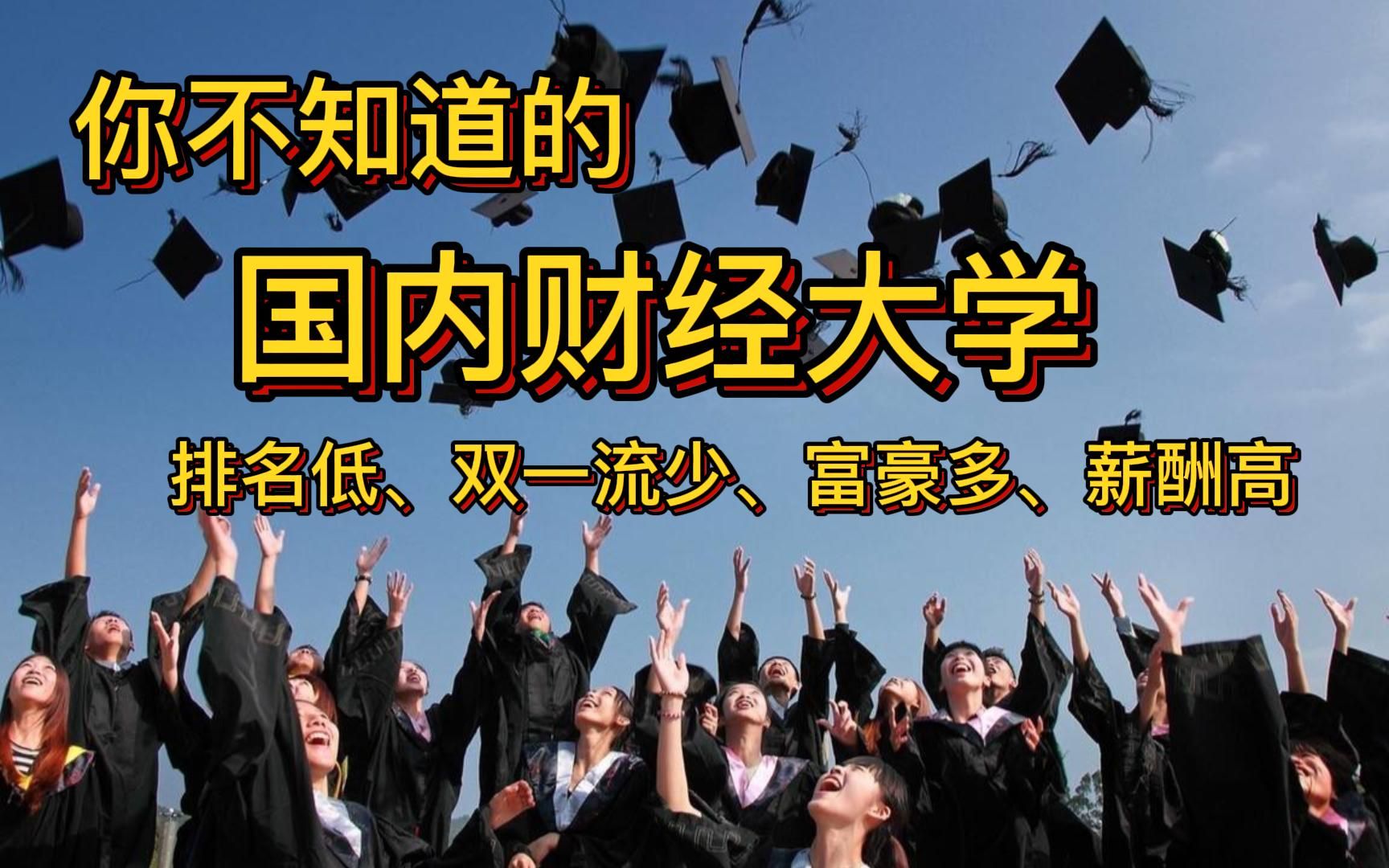 你不知道的

国内财经大学

排名低、双一流少、富豪多、薪酬高